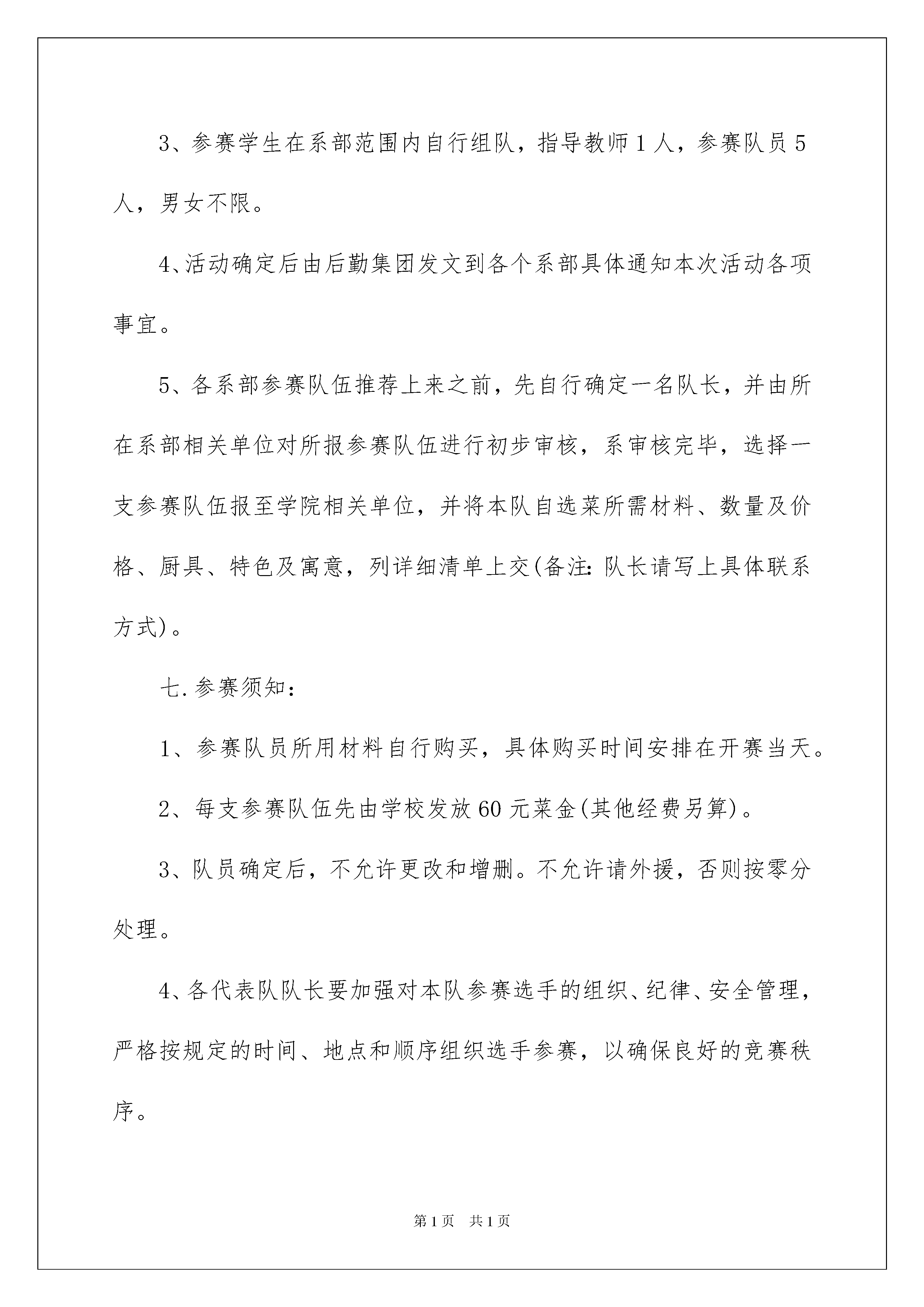 3、参赛学生在系部范围内自行组队，指导教师1人，参赛队员5人，男女不限。

4、活动确定后由后勤集团发文到各个系部具体通知本次活动各项事宜。

5、各系部参赛队伍推荐上来之前，先自行确定一名队长，并由所在系部相关单位对所报参赛队伍进行初步审核，系审核完毕，选择一支参赛队伍报至学院相关单位，并将本队自选菜所需材料、数量及价格、厨具、特色及寓意，列详细清单上交(备注：队长请写上具体联系方式)。

七.参赛须知：

1、参赛队员所用材料自行购买，具体购买时间安排在开赛当天。

2、每支参赛队伍先由学校发放60元菜金(其他经费另算)。

3、队员确定后，不允许更改和增删。不允许请外援，否则按零分处理。

4、各代表队队长要加强对本队参赛选手的组织、纪律、安全管理，严格按规定的时间、地点和顺序组织选手参赛，以确保良好的竞赛秩序。

第1页 共1页